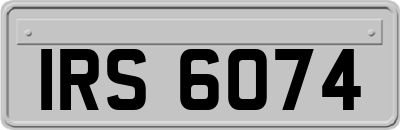 IRS 6074